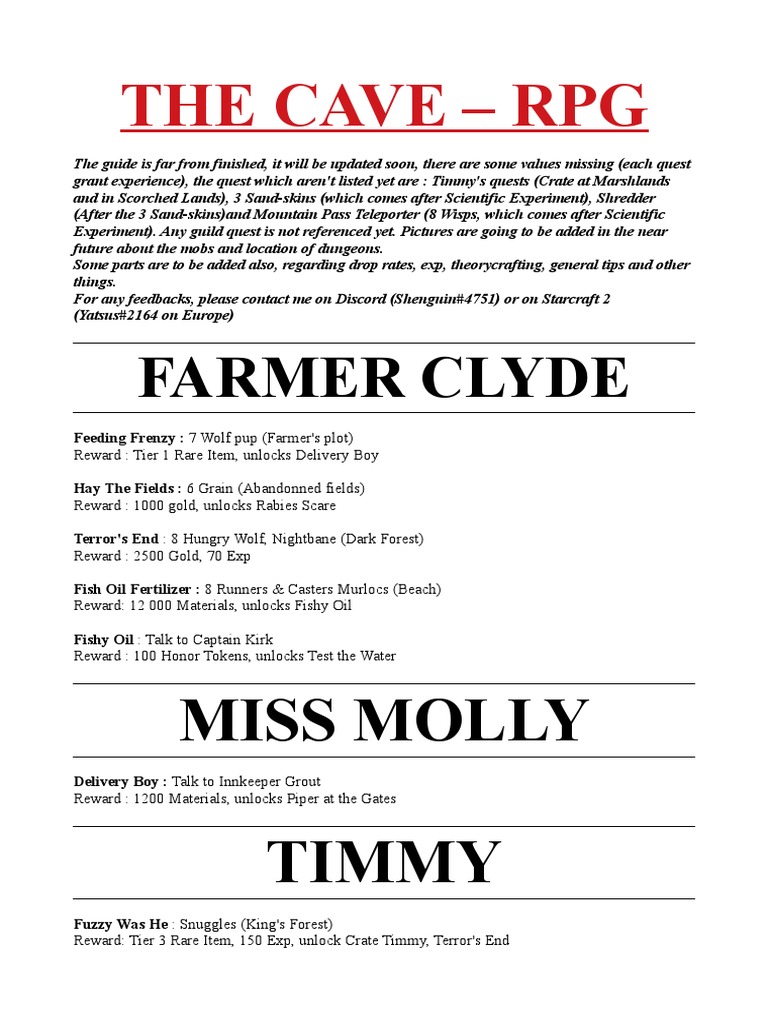 THE CAVE – RPG

The guide is far from finished, it will be updated soon, there are some values missing (each quest grant experience), the quest which aren't listed yet are : Timmy's quests (Crate at Marshlands and in Scorched Lands), 3 Sand-skins (which comes after Scientific Experiment), Shredder (After the 3 Sand-skins)and Mountain Pass Teleporter (8 Wisps, which comes after Scientific Experiment). Any guild quest is not referenced yet. Pictures are going to be added in the near future about the mobs and location of dungeons.
Some parts are to be added also, regarding drop rates, exp, theorycrafting, general tips and other things.
For any feedbacks, please contact me on Discord (Shenguin#4751) or on Starcraft 2 (Yatsus#2164 on Europe)

FARMER CLYDE

Feeding Frenzy : 7 Wolf pup (Farmer's plot)
Reward : Tier 1 Rare Item, unlocks Delivery Boy

Hay The Fields : 6 Grain (Abandonned fields)
Reward : 1000 gold, unlocks Rabies Scare

Terror's End : 8 Hungry Wolf, Nightbane (Dark Forest)
Reward : 2500 Gold, 70 Exp

Fish Oil Fertilizer : 8 Runners & Casters Murlocs (Beach)
Reward: 12 000 Materials, unlocks Fishy Oil

Fishy Oil : Talk to Captain Kirk
Reward : 100 Honor Tokens, unlocks Test the Water

MISS MOLLY

Delivery Boy : Talk to Innkeeper Grout
Reward : 1200 Materials, unlocks Piper at the Gates

TIMMY

Fuzzy Was He : Snuggles (King's Forest)
Reward: Tier 3 Rare Item, 150 Exp, unlock Crate Timmy, Terror's End